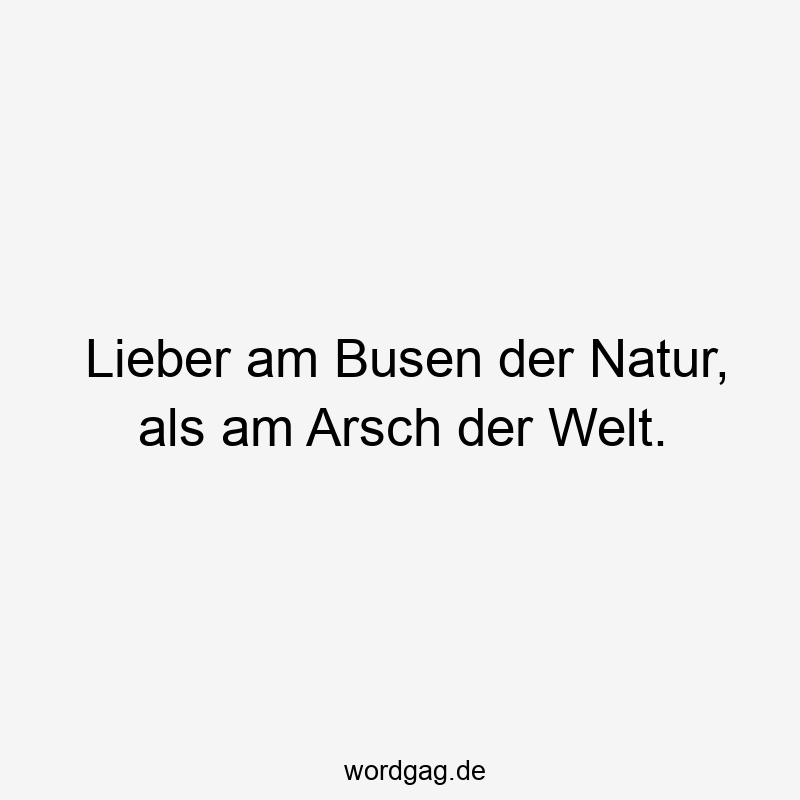 Lieber am Busen der Natur, als am Arsch der Welt.

wordgag.de